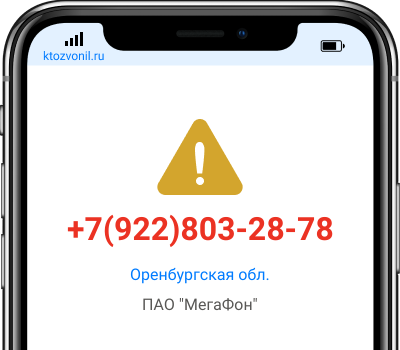 ktozvonil.ru

+7(922)803-28-78

Оренбургская обл.

ПАО "МегаФон"